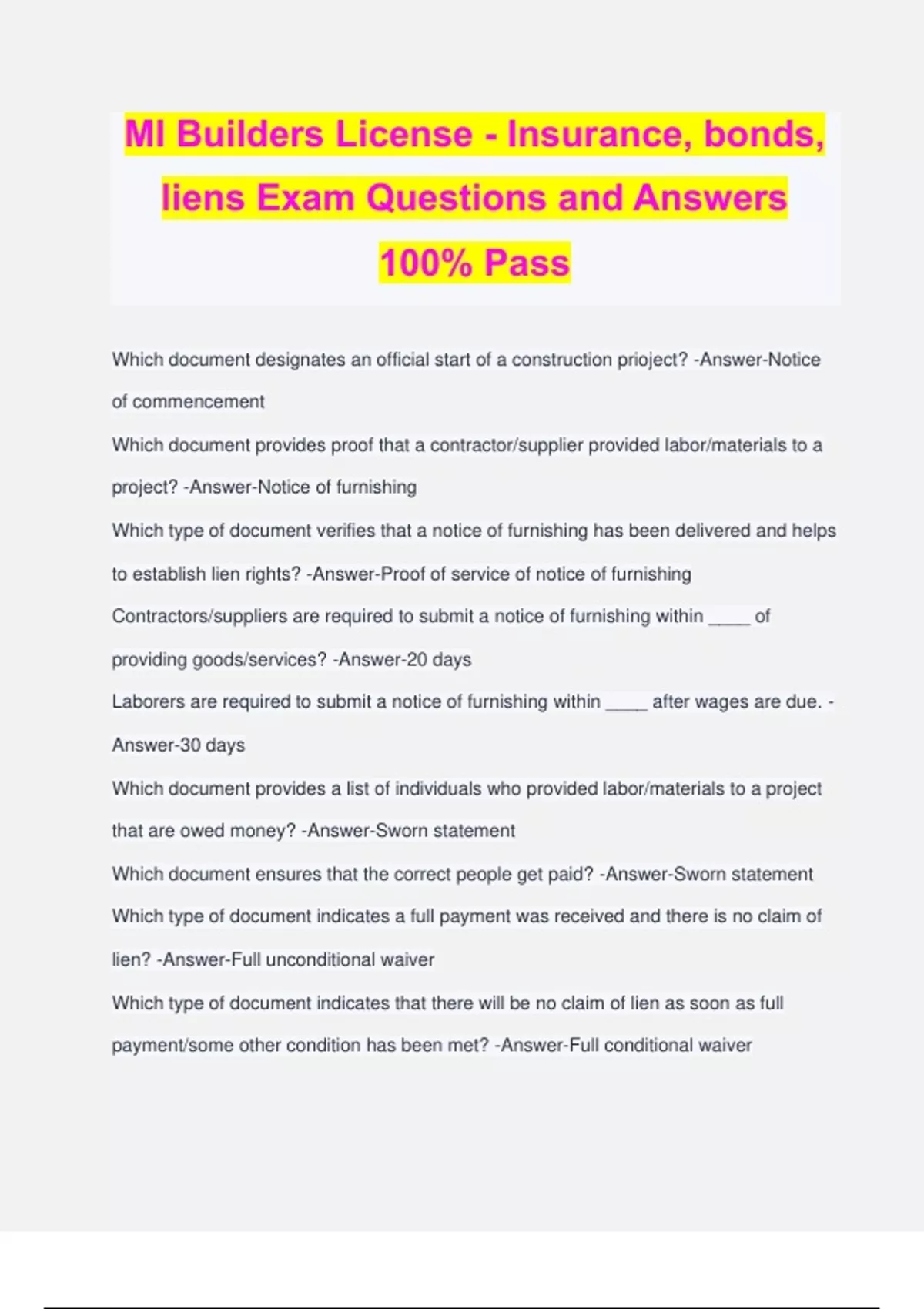 MI Builders License - Insurance, bonds, liens Exam Questions and Answers 100% Pass

Which document designates an official start of a construction prioject? -Answer-Notice of commencement

Which document provides proof that a contractor/supplier provided labor/materials to a project? -Answer-Notice of furnishing

Which type of document verifies that a notice of furnishing has been delivered and helps to establish lien rights? -Answer-Proof of service of notice of furnishing

Contractors/suppliers are required to submit a notice of furnishing within ____ of providing goods/services? -Answer-20 days

Laborers are required to submit a notice of furnishing within ____ after wages are due. -Answer-30 days

Which document provides a list of individuals who provided labor/materials to a project that are owed money? -Answer-Sworn statement

Which document ensures that the correct people get paid? -Answer-Sworn statement

Which type of document indicates a full payment was received and there is no claim of lien? -Answer-Full unconditional waiver

Which type of document indicates that there will be no claim of lien as soon as full payment/some other condition has been met? -Answer-Full conditional waiver